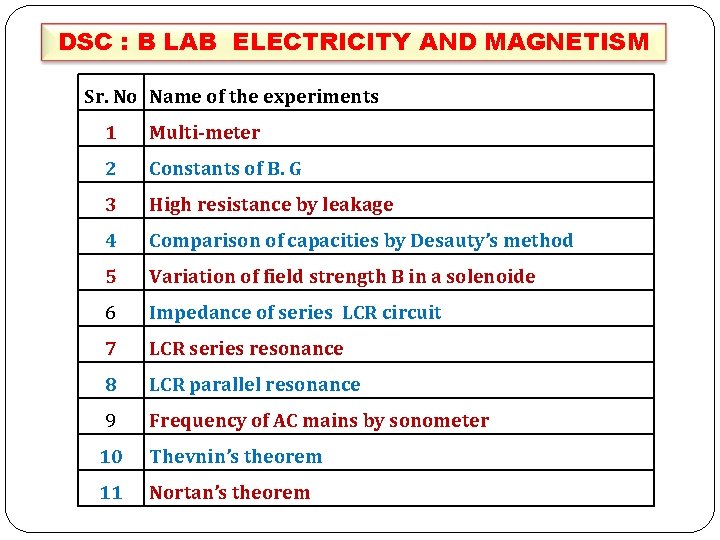 DSC : B LAB ELECTRICITY AND MAGNETISM

| Sr. No | Name of the experiments |
|---|---|
| 1 | Multi-meter |
| 2 | Constants of B. G |
| 3 | High resistance by leakage |
| 4 | Comparison of capacities by Desauty's method |
| 5 | Variation of field strength B in a solenoide |
| 6 | Impedance of series LCR circuit |
| 7 | LCR series resonance |
| 8 | LCR parallel resonance |
| 9 | Frequency of AC mains by sonometer |
| 10 | Thevnin's theorem |
| 11 | Nortan's theorem |